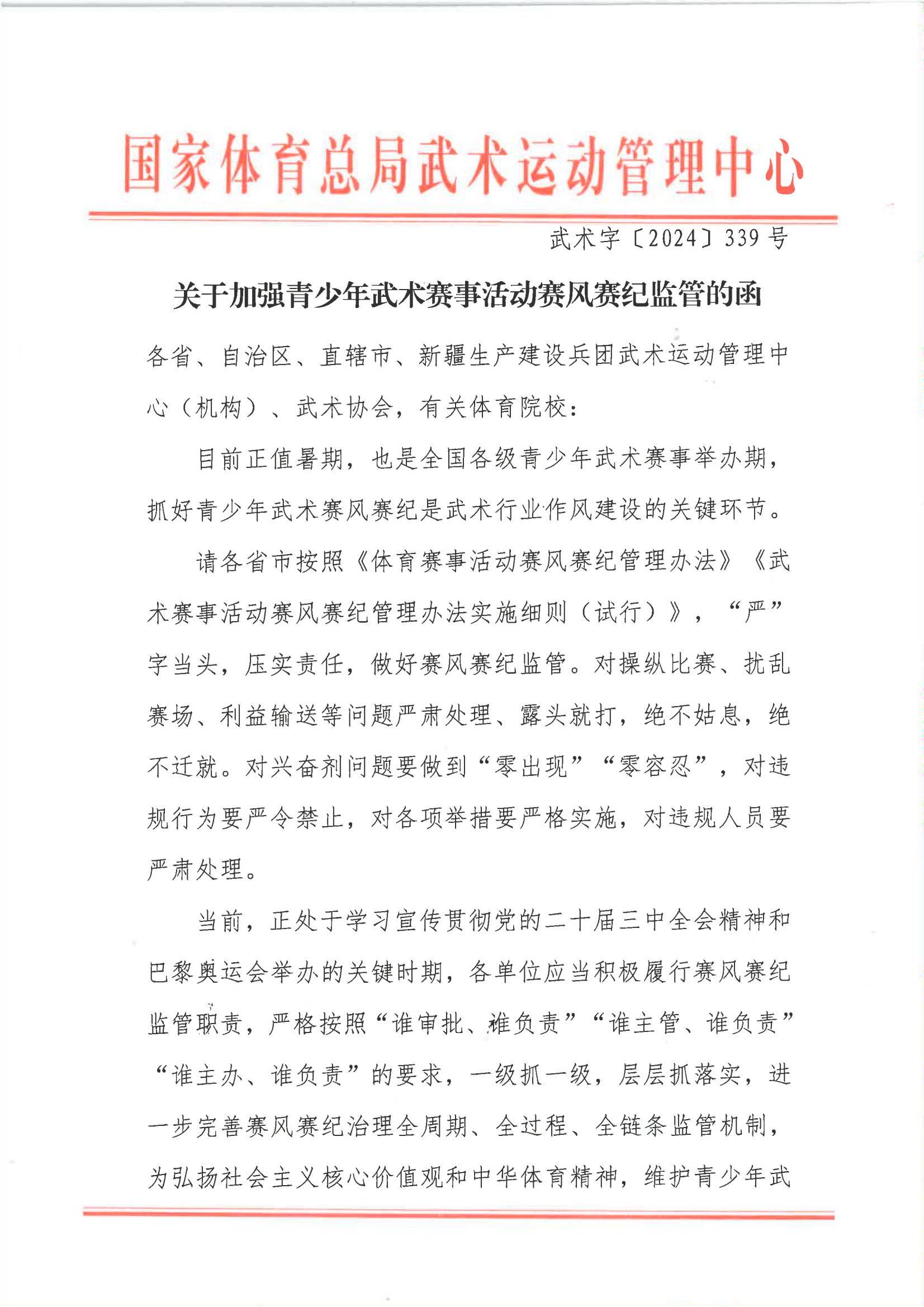 国家体育总局武术运动管理中心

武术字〔2024〕339号

关于加强青少年武术赛事活动赛风赛纪监管的函

各省、自治区、直辖市、新疆生产建设兵团武术运动管理中心（机构）、武术协会，有关体育院校：

目前正值暑期，也是全国各级青少年武术赛事举办期，抓好青少年武术赛风赛纪是武术行业作风建设的关键环节。

请各省市按照《体育赛事活动赛风赛纪管理办法》《武术赛事活动赛风赛纪管理办法实施细则（试行）》，“严”字当头，压实责任，做好赛风赛纪监管。对操纵比赛、扰乱赛场、利益输送等问题严肃处理、露头就打，绝不姑息，绝不迁就。对兴奋剂问题要做到“零出现”“零容忍”，对违规行为要严令禁止，对各项举措要严格实施，对违规人员要严肃处理。

当前，正处于学习宣传贯彻党的二十届三中全会精神和巴黎奥运会举办的关键时期，各单位应当积极履行赛风赛纪监管职责，严格按照“谁审批、谁负责”“谁主管、谁负责”“谁主办、谁负责”的要求，一级抓一级，层层抓落实，进一步完善赛风赛纪治理全周期、全过程、全链条监管机制，为弘扬社会主义核心价值观和中华体育精神，维护青少年武